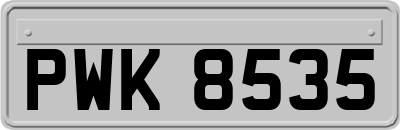 PWK 8535